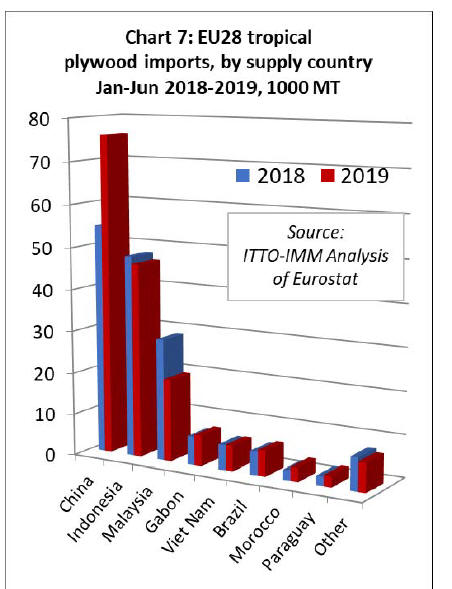 Chart 7: EU28 tropical plywood imports, by supply country Jan-Jun 2018-2019, 1000 MT

80
70
60
50
40
30
20
10
0

2018 2019

Source: ITTO-IMM Analysis of Eurostat

China
Indonesia
Malaysia
Gabon
Viet Nam
Brazil
Morocco
Paraguay
Other